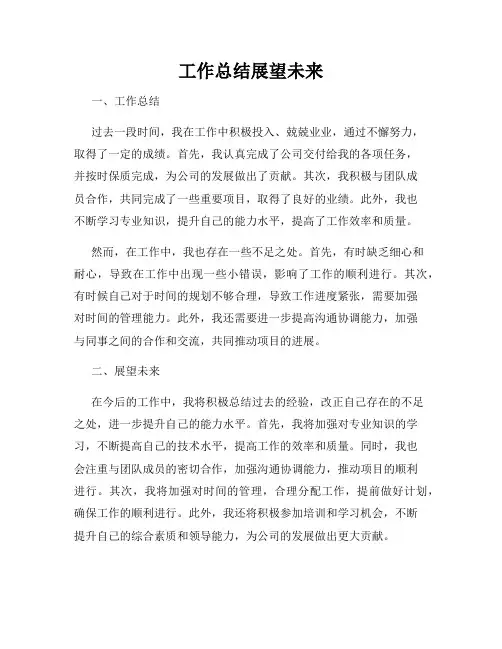 工作总结展望未来

一、工作总结

过去一段时间，我在工作中积极投入、兢兢业业，通过不懈努力，取得了一定的成绩。首先，我认真完成了公司交付给我的各项任务，并按时保质完成，为公司的发展做出了贡献。其次，我积极与团队成员合作，共同完成了一些重要项目，取得了良好的业绩。此外，我也不断学习专业知识，提升自己的能力水平，提高了工作效率和质量。

然而，在工作中，我也存在一些不足之处。首先，有时缺乏细心和耐心，导致在工作中出现一些小错误，影响了工作的顺利进行。其次，有时候自己对于时间的规划不够合理，导致工作进度紧张，需要加强对时间的管理能力。此外，我还需要进一步提高沟通协调能力，加强与同事之间的合作和交流，共同推动项目的进展。

二、展望未来

在今后的工作中，我将积极总结过去的经验，改正自己存在的不足之处，进一步提升自己的能力水平。首先，我将加强对专业知识的学习，不断提高自己的技术水平，提高工作的效率和质量。同时，我也会注重与团队成员的密切合作，加强沟通协调能力，推动项目的顺利进行。其次，我将加强对时间的管理，合理分配工作，提前做好计划，确保工作的顺利进行。此外，我还将积极参加培训和学习机会，不断提升自己的综合素质和领导能力，为公司的发展做出更大贡献。